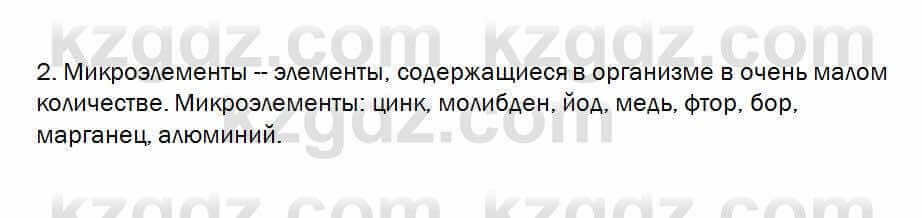 kzgdz.com kzgdz.com

2. Микроэлементы -- элементы, содержащиеся в организме в очень малом количестве. Микроэлементы: цинк, молибден, йод, медь, фтор, бор, марганец, алюминий.

kzgdz.com

kzgdz.com kzgdz.com